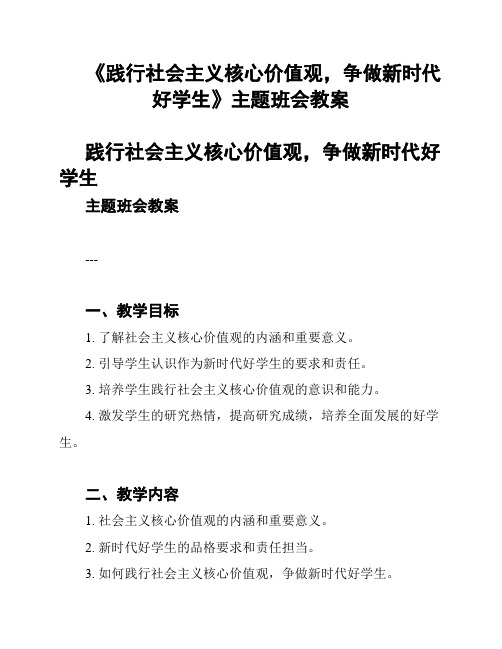 《践行社会主义核心价值观，争做新时代好学生》主题班会教案

践行社会主义核心价值观，争做新时代好学生

主题班会教案

---

一、教学目标

1. 了解社会主义核心价值观的内涵和重要意义。

2. 引导学生认识作为新时代好学生的要求和责任。

3. 培养学生践行社会主义核心价值观的意识和能力。

4. 激发学生的研究热情，提高研究成绩，培养全面发展的好学生。

二、教学内容

1. 社会主义核心价值观的内涵和重要意义。

2. 新时代好学生的品格要求和责任担当。

3. 如何践行社会主义核心价值观，争做新时代好学生。